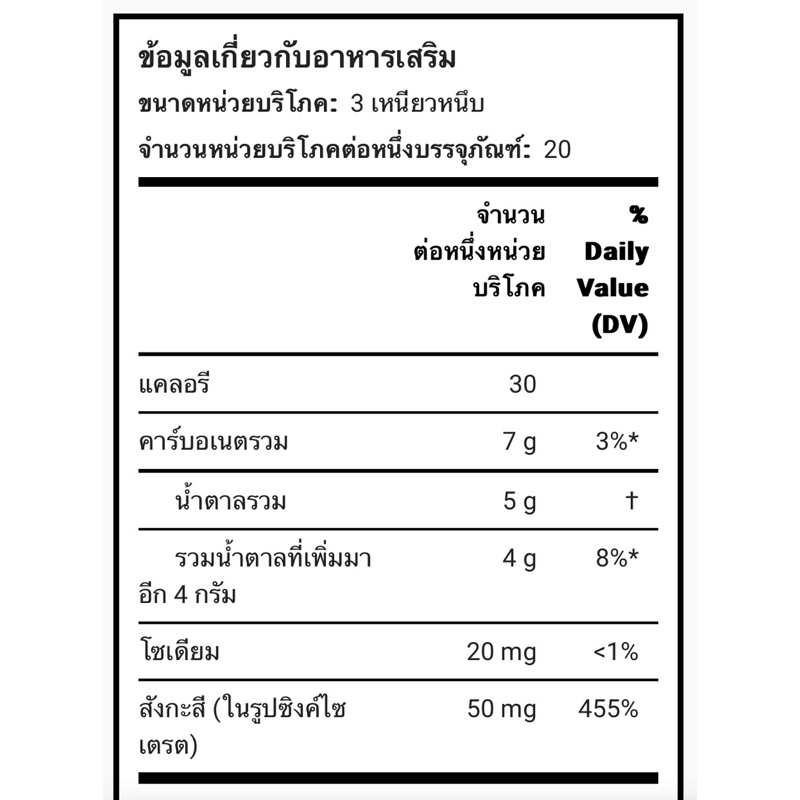 ข้อมูลเกี่ยวกับอาหารเสริม
ขนาดหน่วยบริโภค: 3 เหนียวหนึบ
จำนวนหน่วยบริโภคต่อหนึ่งบรรจุภัณฑ์: 20

|  | จำนวนต่อหนึ่งหน่วยบริโภค | % Daily Value (DV) |
|---|---|---|
| แคลอรี | 30 |  |
| คาร์บอเนตรวม | 7 g | 3%* |
| น้ำตาลรวม | 5 g | † |
| รวมน้ำตาลที่เพิ่มมาอีก 4 กรัม | 4 g | 8%* |
| โซเดียม | 20 mg | <1% |
| สังกะสี (ในรูปซิงค์ไซเตรต) | 50 mg | 455% |